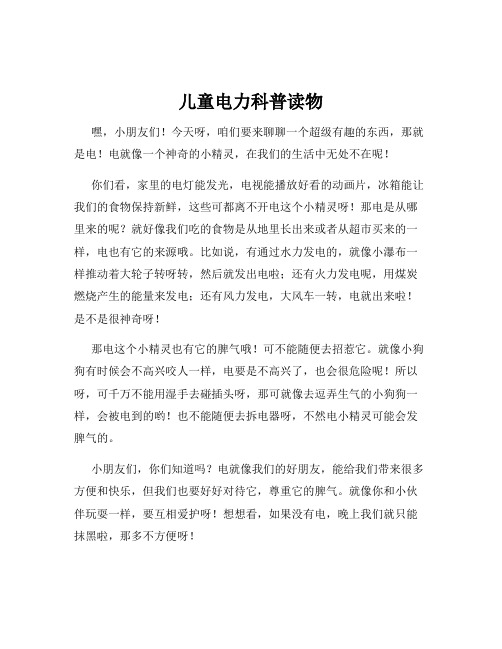 儿童电力科普读物

嘿，小朋友们！今天呀，咱们要来聊聊一个超级有趣的东西，那就是电！电就像一个神奇的小精灵，在我们的生活中无处不在呢！

你们看，家里的电灯能发光，电视能播放好看的动画片，冰箱能让我们的食物保持新鲜，这些可都离不开电这个小精灵呀！那电是从哪里来的呢？就好像我们吃的食物是从地里长出来或者从超市买来的一样，电也有它的来源哦。比如说，有通过水力发电的，就像小瀑布一样推动着大轮子转呀转，然后就发出电啦；还有火力发电呢，用煤炭燃烧产生的能量来发电；还有风力发电，大风车一转，电就出来啦！是不是很神奇呀！

那电这个小精灵也有它的脾气哦！可不能随便去招惹它。就像小狗狗有时候会不高兴咬人一样，电要是不高兴了，也会很危险呢！所以呀，可千万不能用湿手去碰插头呀，那可就像去逗弄生气的小狗狗一样，会被电到的哟！也不能随便去拆电器呀，不然电小精灵可能会发脾气的。

小朋友们，你们知道吗？电就像我们的好朋友，能给我们带来很多方便和快乐，但我们也要好好对待它，尊重它的脾气。就像你和小伙伴玩耍一样，要互相爱护呀！想想看，如果没有电，晚上我们就只能抹黑啦，那多不方便呀！